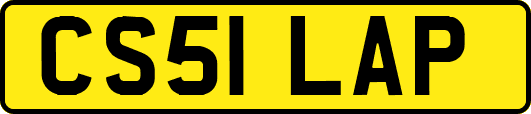 CS51 LAP